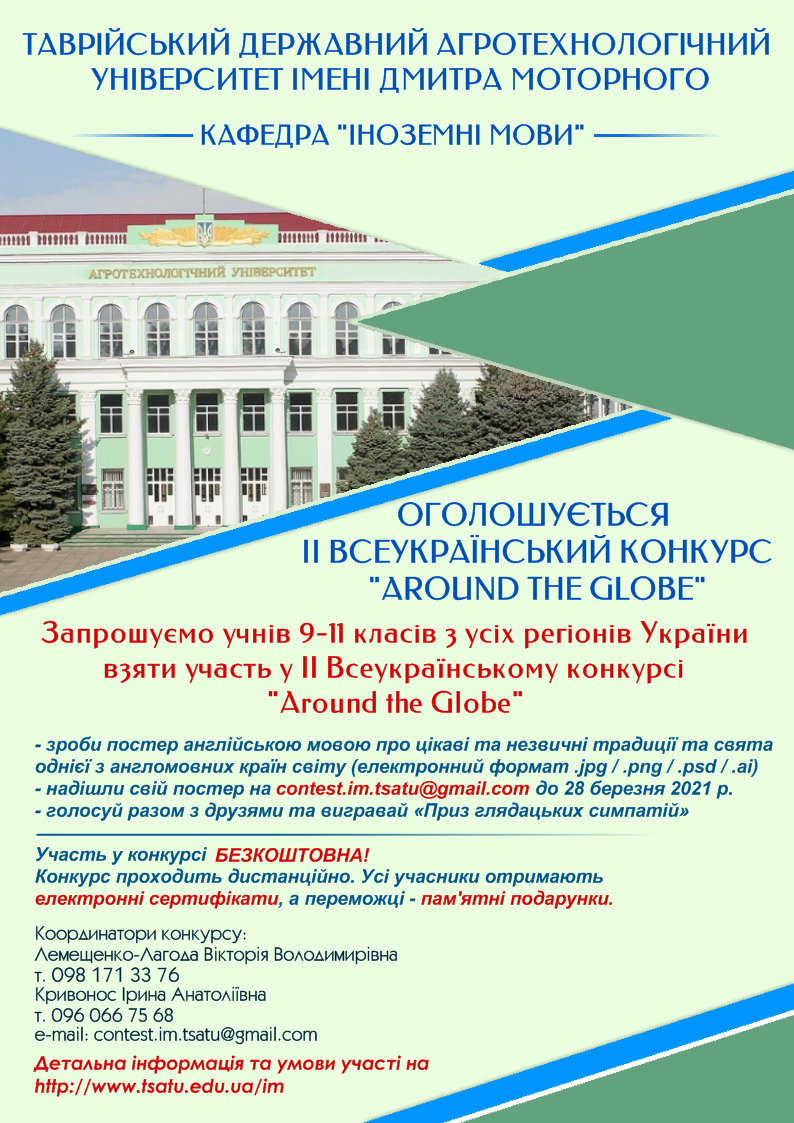 ТАВРІЙСЬКИЙ ДЕРЖАВНИЙ АГРОТЕХНОЛОГІЧНИЙ УНІВЕРСИТЕТ ІМЕНІ ДМИТРА МОТОРНОГО

КАФЕДРА "ІНОЗЕМНІ МОВИ"

АГРОТЕХНОЛОГІЧНИЙ УНІВЕРСИТЕТ

ОГОЛОШУЄТЬСЯ
ІІ ВСЕУКРАЇНСЬКИЙ КОНКУРС
"AROUND THE GLOBE"

Запрошуємо учнів 9-11 класів з усіх регіонів України взяти участь у ІІ Всеукраїнському конкурсі "Around the Globe"

- зроби постер англійською мовою про цікаві та незвичні традиції та свята однієї з англомовних країн світу (електронний формат .jpg / .png / .psd / .ai)
- надішли свій постер на contest.im.tsatu@gmail.com до 28 березня 2021 р.
- голосуй разом з друзями та вигравай «Приз глядацьких симпатій»

Участь у конкурсі БЕЗКОШТОВНА!
Конкурс проходить дистанційно. Усі учасники отримають електронні сертифікати, а переможці - пам'ятні подарунки.

Координатори конкурсу:
Лемещенко-Лагода Вікторія Володимирівна
т. 098 171 33 76
Кривонос Ірина Анатоліївна
т. 096 066 75 68
e-mail: contest.im.tsatu@gmail.com

Детальна інформація та умови участі на
http://www.tsatu.edu.ua/im